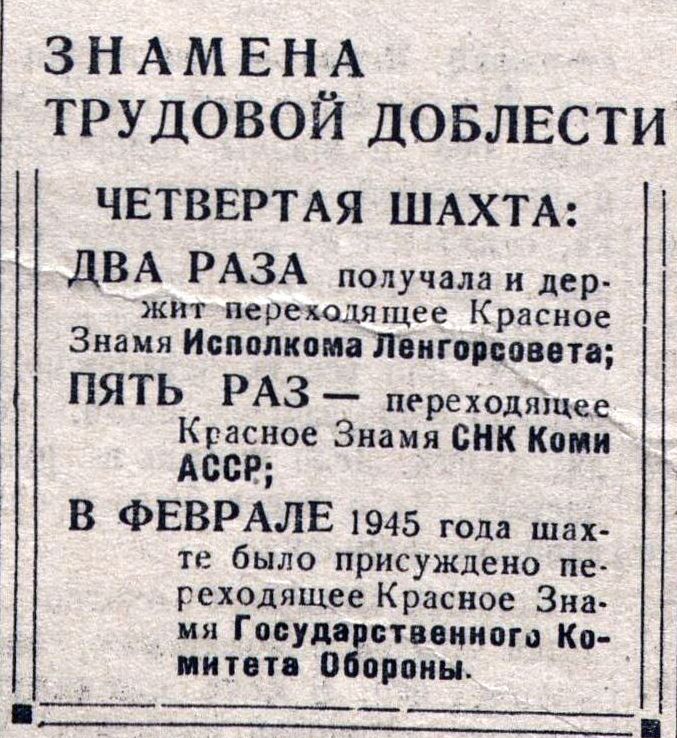 ЗНАМЕНА ТРУДОВОЙ ДОБЛЕСТИ

ЧЕТВЕРТАЯ ШАХТА:

ДВА РАЗА получала и держит переходящее Красное Знамя Исполкома Ленгорсовета;

ПЯТЬ РАЗ — переходящее Красное Знамя СНК Коми АССР;

В ФЕВРАЛЕ 1945 года шахте было присуждено переходящее Красное Знамя Государственного Комитета Обороны.